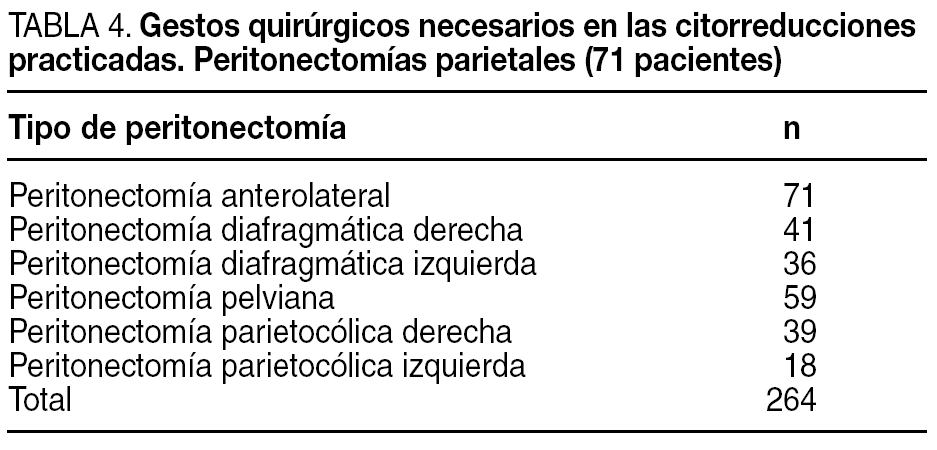 TABLA 4. Gestos quirúrgicos necesarios en las citorreducciones practicadas. Peritonectomías parietales (71 pacientes)

| Tipo de peritonectomía | n |
|---|---|
| Peritonectomía anterolateral | 71 |
| Peritonectomía diafragmática derecha | 41 |
| Peritonectomía diafragmática izquierda | 36 |
| Peritonectomía pelviana | 59 |
| Peritonectomía parietocólica derecha | 39 |
| Peritonectomía parietocólica izquierda | 18 |
| Total | 264 |